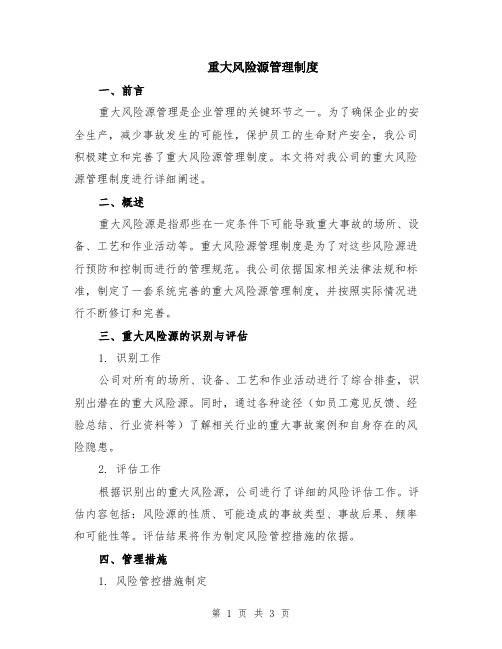 重大风险源管理制度

一、前言

重大风险源管理是企业管理的关键环节之一。为了确保企业的安全生产，减少事故发生的可能性，保护员工的生命财产安全，我公司积极建立和完善了重大风险源管理制度。本文将对我公司的重大风险源管理制度进行详细阐述。

二、概述

重大风险源是指那些在一定条件下可能导致重大事故的场所、设备、工艺和作业活动等。重大风险源管理制度是为了对这些风险源进行预防和控制而进行的管理规范。我公司依据国家相关法律法规和标准，制定了一套系统完善的重大风险源管理制度，并按照实际情况进行不断修订和完善。

三、重大风险源的识别与评估

1. 识别工作

公司对所有的场所、设备、工艺和作业活动进行了综合排查，识别出潜在的重大风险源。同时，通过各种途径（如员工意见反馈、经验总结、行业资料等）了解相关行业的重大事故案例和自身存在的风险隐患。

2. 评估工作

根据识别出的重大风险源，公司进行了详细的风险评估工作。评估内容包括：风险源的性质、可能造成的事故类型、事故后果、频率和可能性等。评估结果将作为制定风险管控措施的依据。

四、管理措施

1. 风险管控措施制定

第 1 页 共 3 页